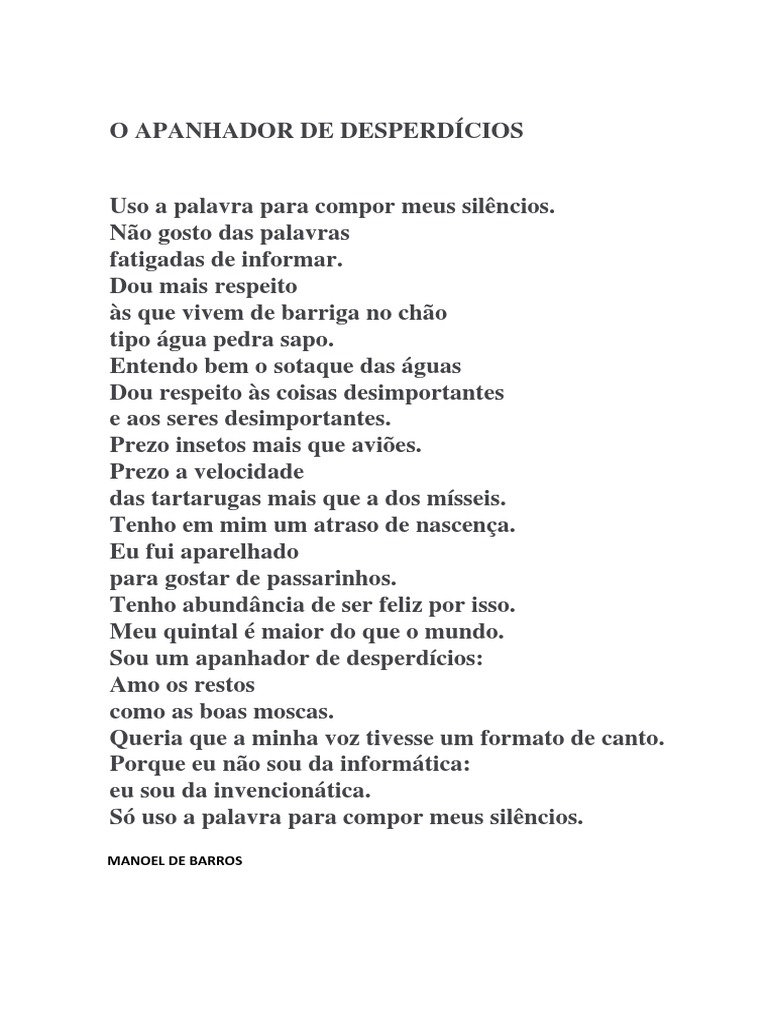 O APANHADOR DE DESPERDÍCIOS

Uso a palavra para compor meus silêncios.
Não gosto das palavras
fatigadas de informar.
Dou mais respeito
às que vivem de barriga no chão
tipo água pedra sapo.
Entendo bem o sotaque das águas
Dou respeito às coisas desimportantes
e aos seres desimportantes.
Prezo insetos mais que aviões.
Prezo a velocidade
das tartarugas mais que a dos mísseis.
Tenho em mim um atraso de nascença.
Eu fui aparelhado
para gostar de passarinhos.
Tenho abundância de ser feliz por isso.
Meu quintal é maior do que o mundo.
Sou um apanhador de desperdícios:
Amo os restos
como as boas moscas.
Queria que a minha voz tivesse um formato de canto.
Porque eu não sou da informática:
eu sou da invencionática.
Só uso a palavra para compor meus silêncios.

MANOEL DE BARROS